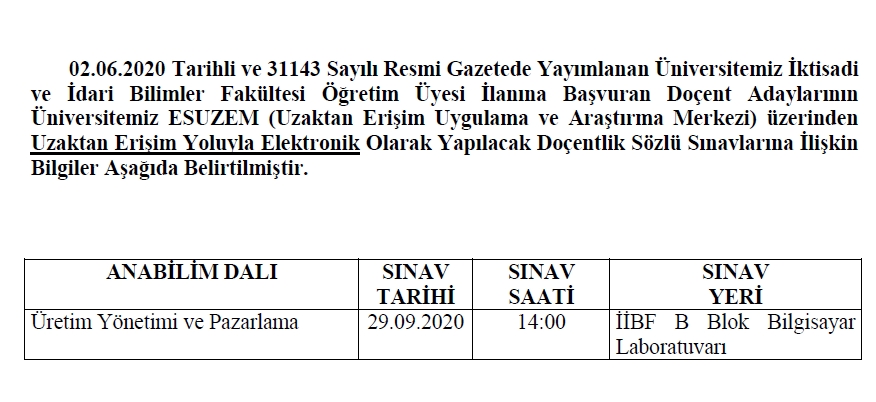 02.06.2020 Tarihli ve 31143 Sayılı Resmi Gazetede Yayımlanan Üniversitemiz İktisadi ve İdari Bilimler Fakültesi Öğretim Üyesi İlanına Başvuran Doçent Adaylarının Üniversitemiz ESUZEM (Uzaktan Erişim Uygulama ve Araştırma Merkezi) üzerinden Uzaktan Erişim Yoluyla Elektronik Olarak Yapılacak Doçentlik Sözlü Sınavlarına İlişkin Bilgiler Aşağıda Belirtilmiştir.

| ANABİLİM DALI | SINAV TARİHİ | SINAV SAATİ | SINAV YERİ |
|---|---|---|---|
| Üretim Yönetimi ve Pazarlama | 29.09.2020 | 14:00 | İİBF B Blok Bilgisayar Laboratuvarı |